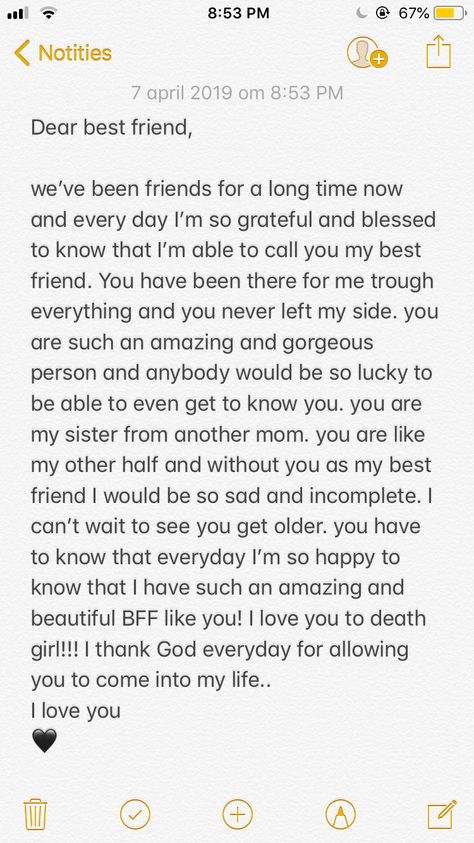 8:53 PM
67%

Notities

7 april 2019 om 8:53 PM

Dear best friend,

we've been friends for a long time now and every day I'm so grateful and blessed to know that I'm able to call you my best friend. You have been there for me trough everything and you never left my side. you are such an amazing and gorgeous person and anybody would be so lucky to be able to even get to know you. you are my sister from another mom. you are like my other half and without you as my best friend I would be so sad and incomplete. I can't wait to see you get older. you have to know that everyday I'm so happy to know that I have such an amazing and beautiful BFF like you! I love you to death girl!!! I thank God everyday for allowing you to come into my life..
I love you
🖤